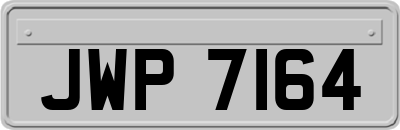 JWP 7164